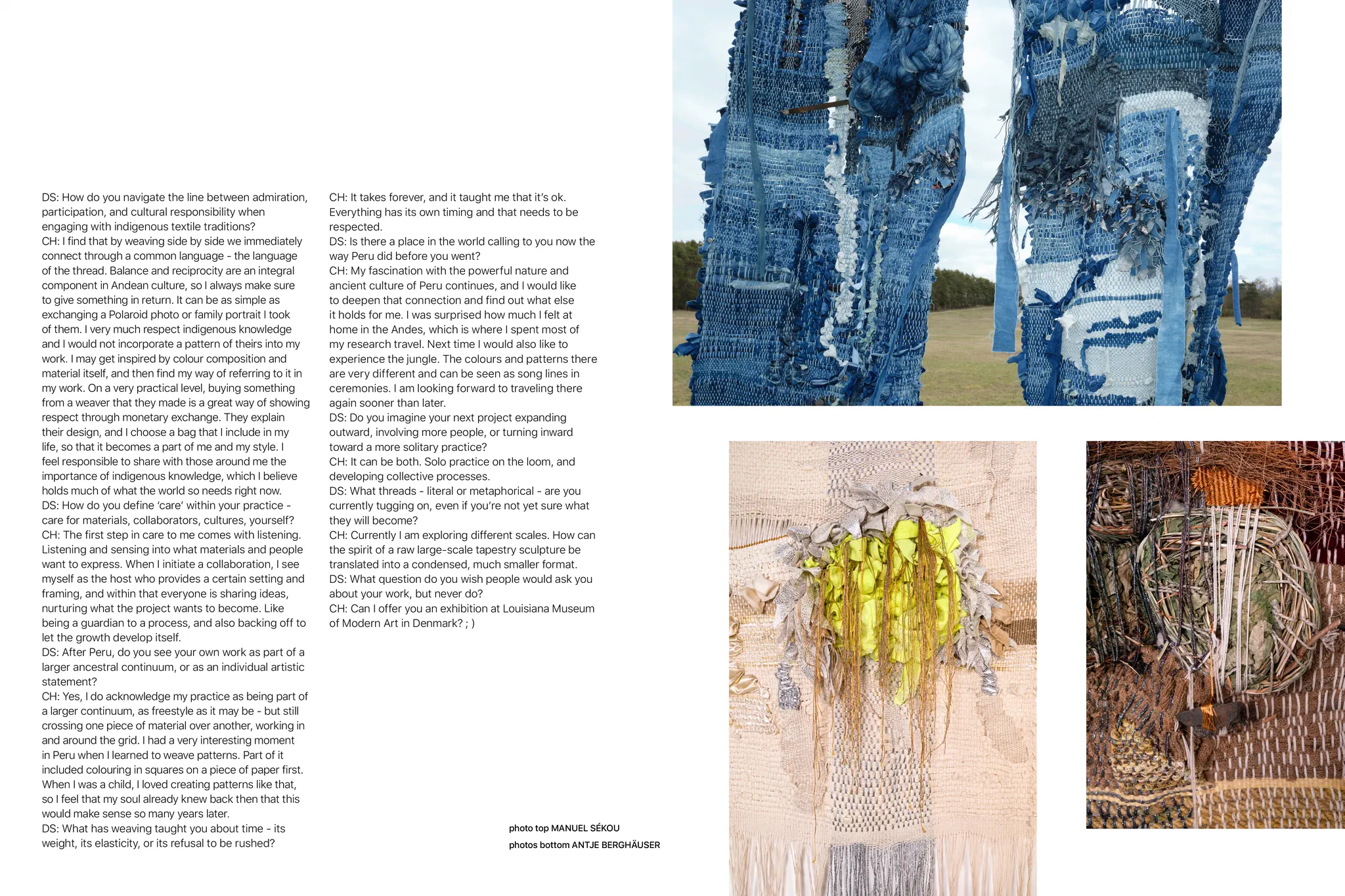 DS: How do you navigate the line between admiration, participation, and cultural responsibility when engaging with indigenous textile traditions?
CH: I find that by weaving side by side we immediately connect through a common language - the language of the thread. Balance and reciprocity are an integral component in Andean culture, so I always make sure to give something in return. It can be as simple as exchanging a Polaroid photo or family portrait I took of them. I very much respect indigenous knowledge and I would not incorporate a pattern of theirs into my work. I may get inspired by colour composition and material itself, and then find my way of referring to it in my work. On a very practical level, buying something from a weaver that they made is a great way of showing respect through monetary exchange. They explain their design, and I choose a bag that I include in my life, so that it becomes a part of me and my style. I feel responsible to share with those around me the importance of indigenous knowledge, which I believe holds much of what the world so needs right now.
DS: How do you define 'care' within your practice - care for materials, collaborators, cultures, yourself?
CH: The first step in care to me comes with listening. Listening and sensing into what materials and people want to express. When I initiate a collaboration, I see myself as the host who provides a certain setting and framing, and within that everyone is sharing ideas, nurturing what the project wants to become. Like being a guardian to a process, and also backing off to let the growth develop itself.
DS: After Peru, do you see your own work as part of a larger ancestral continuum, or as an individual artistic statement?
CH: Yes, I do acknowledge my practice as being part of a larger continuum, as freestyle as it may be - but still crossing one piece of material over another, working in and around the grid. I had a very interesting moment in Peru when I learned to weave patterns. Part of it included colouring in squares on a piece of paper first. When I was a child, I loved creating patterns like that, so I feel that my soul already knew back then that this would make sense so many years later.
DS: What has weaving taught you about time - its weight, its elasticity, or its refusal to be rushed?
CH: It takes forever, and it taught me that it's ok. Everything has its own timing and that needs to be respected.
DS: Is there a place in the world calling to you now the way Peru did before you went?
CH: My fascination with the powerful nature and ancient culture of Peru continues, and I would like to deepen that connection and find out what else it holds for me. I was surprised how much I felt at home in the Andes, which is where I spent most of my research travel. Next time I would also like to experience the jungle. The colours and patterns there are very different and can be seen as song lines in ceremonies. I am looking forward to traveling there again sooner than later.
DS: Do you imagine your next project expanding outward, involving more people, or turning inward toward a more solitary practice?
CH: It can be both. Solo practice on the loom, and developing collective processes.
DS: What threads - literal or metaphorical - are you currently tugging on, even if you're not yet sure what they will become?
CH: Currently I am exploring different scales. How can the spirit of a raw large-scale tapestry sculpture be translated into a condensed, much smaller format.
DS: What question do you wish people would ask you about your work, but never do?
CH: Can I offer you an exhibition at Louisiana Museum of Modern Art in Denmark? ; )

photo top MANUEL SÉKOU
photos bottom ANTJE BERGHÄUSER